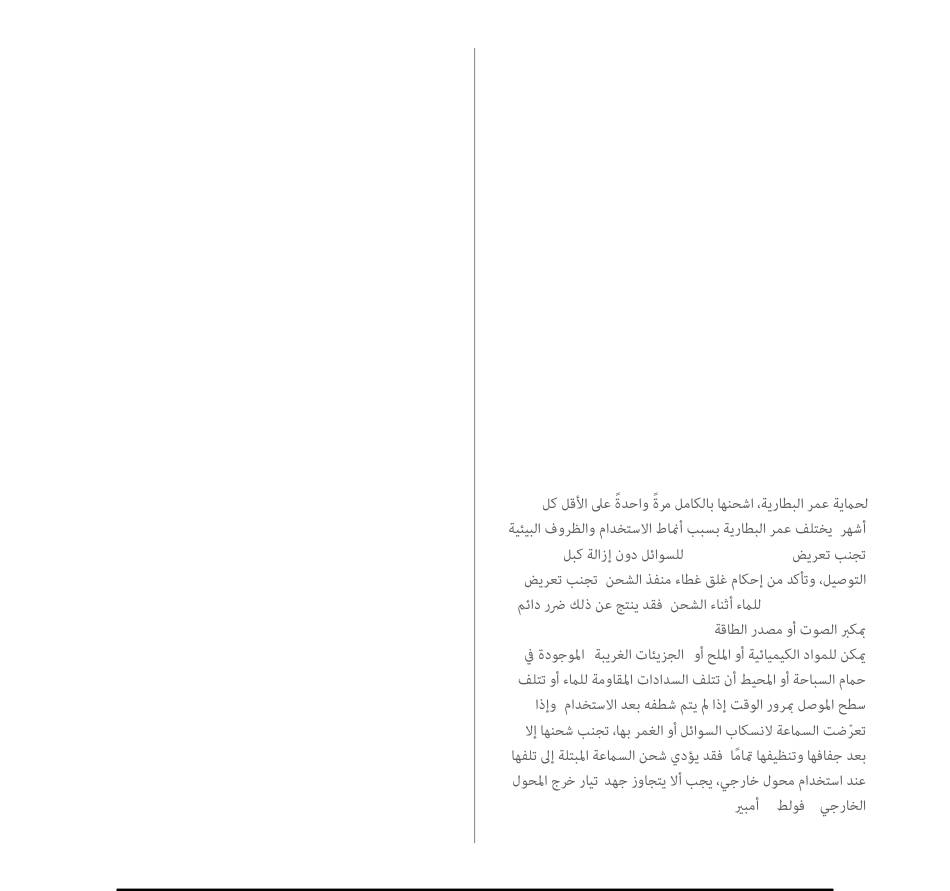 لحماية عمر البطارية، اشحنها بالكامل مرةً واحدةً على الأقل كل أشهر يختلف عمر البطارية بسبب أنماط الاستخدام والظروف البيئية
تجنب تعريض للسوائل دون إزالة كبل التوصيل، وتأكد من إحكام غلق غطاء منفذ الشحن تجنب تعريض للماء أثناء الشحن فقد ينتج عن ذلك ضرر دائم
بمكبر الصوت أو مصدر الطاقة
يمكن للمواد الكيميائية أو الملح أو الجزيئات الغريبة الموجودة في حمام السباحة أو المحيط أن تتلف السدادات المقاومة للماء أو تتلف سطح الموصل بمرور الوقت إذا لم يتم شطفه بعد الاستخدام وإذا تعرّضت السماعة لانسكاب السوائل أو الغمر بها، تجنب شحنها إلا بعد جفافها وتنظيفها تمامًا فقد يؤدي شحن السماعة المبتلة إلى تلفها
عند استخدام محول خارجي، يجب ألا يتجاوز جهد تيار خرج المحول الخارجي فولط أمبير